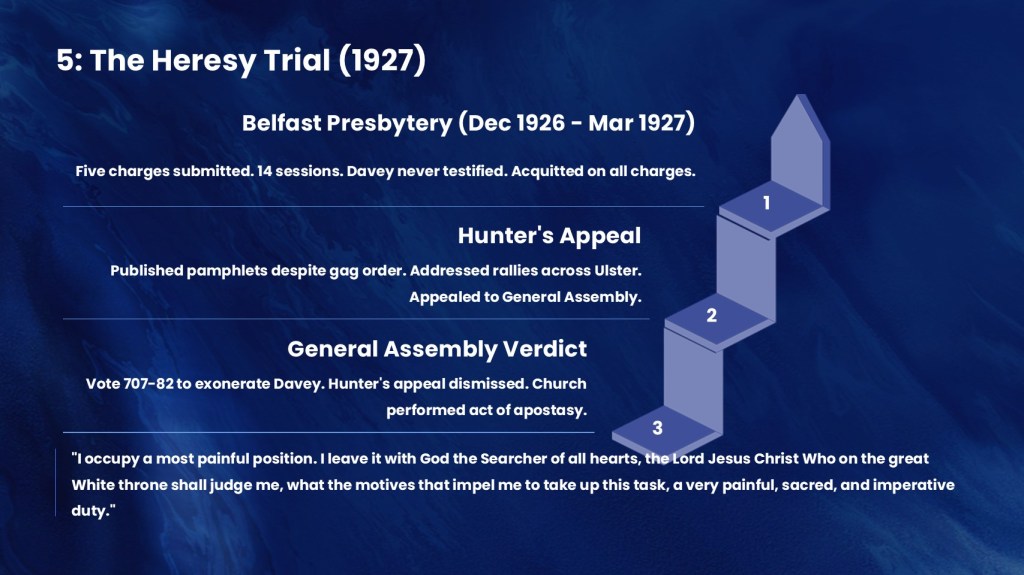 5: The Heresy Trial (1927)

Belfast Presbytery (Dec 1926 - Mar 1927)

Five charges submitted. 14 sessions. Davey never testified. Acquitted on all charges.

1

Hunter's Appeal

Published pamphlets despite gag order. Addressed rallies across Ulster. Appealed to General Assembly.

2

General Assembly Verdict

Vote 707-82 to exonerate Davey. Hunter's appeal dismissed. Church performed act of apostasy.

3

"I occupy a most painful position. I leave it with God the Searcher of all hearts, the Lord Jesus Christ Who on the great White throne shall judge me, what the motives that impel me to take up this task, a very painful, sacred, and imperative duty."